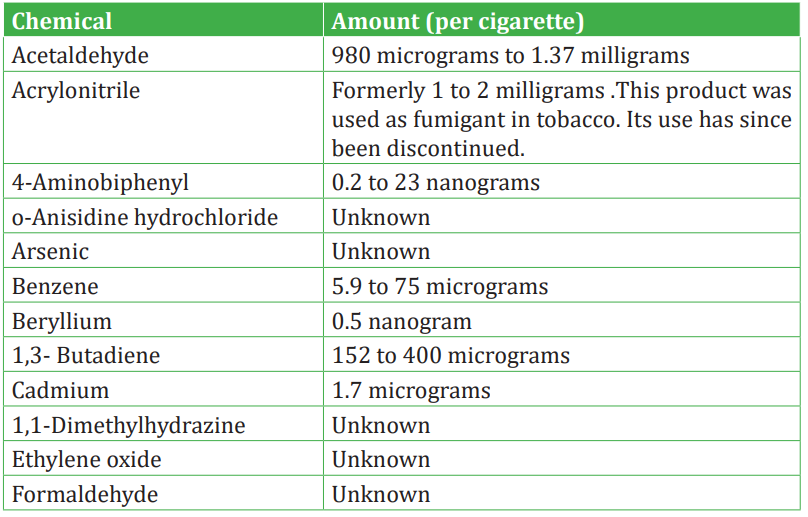 | Chemical | Amount (per cigarette) |
|---|---|
| Acetaldehyde | 980 micrograms to 1.37 milligrams |
| Acrylonitrile | Formerly 1 to 2 milligrams .This product was used as fumigant in tobacco. Its use has since been discontinued. |
| 4-Aminobiphenyl | 0.2 to 23 nanograms |
| o-Anisidine hydrochloride | Unknown |
| Arsenic | Unknown |
| Benzene | 5.9 to 75 micrograms |
| Beryllium | 0.5 nanogram |
| 1,3- Butadiene | 152 to 400 micrograms |
| Cadmium | 1.7 micrograms |
| 1,1-Dimethylhydrazine | Unknown |
| Ethylene oxide | Unknown |
| Formaldehyde | Unknown |